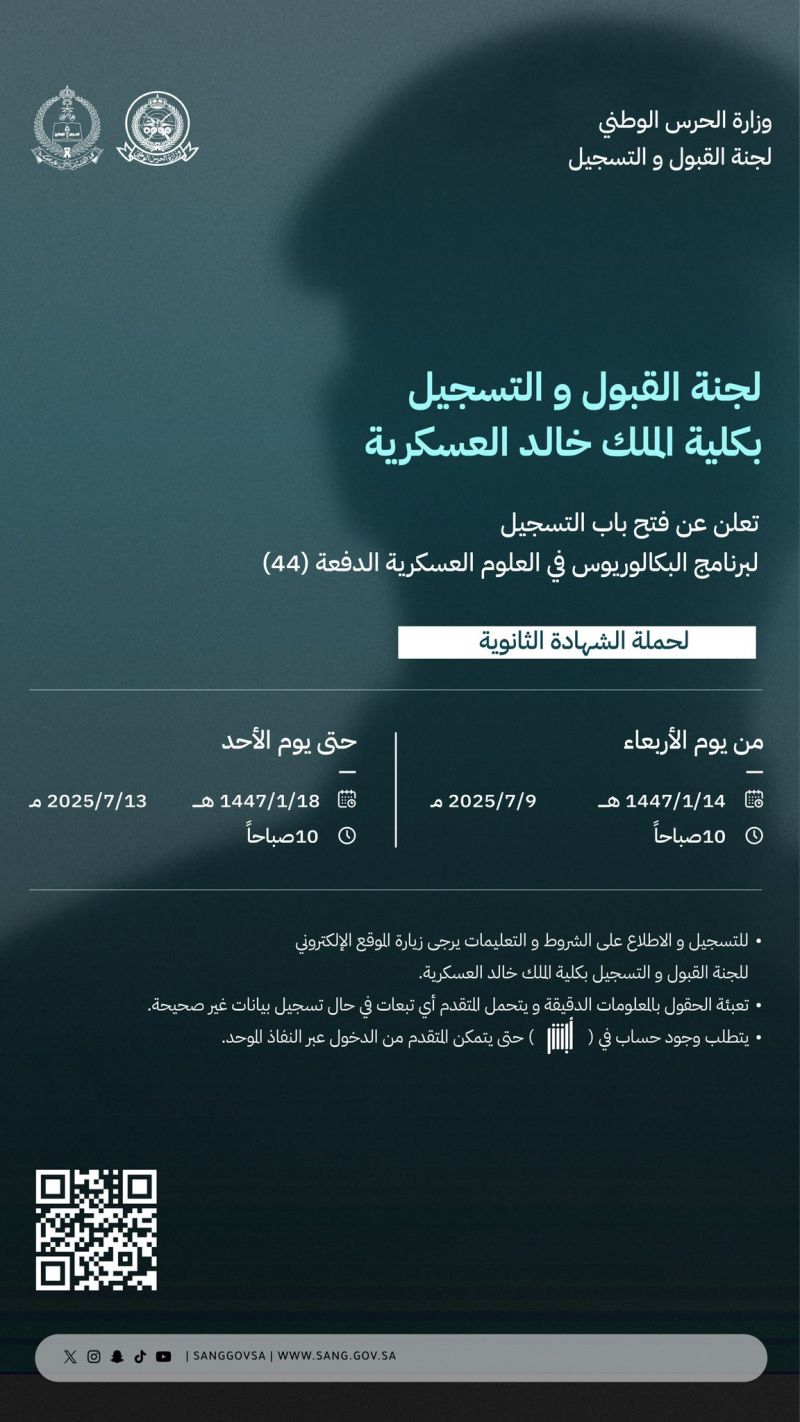 وزارة الحرس الوطني
لجنة القبول و التسجيل

لجنة القبول و التسجيل
بكلية الملك خالد العسكرية

تعلن عن فتح باب التسجيل
لبرنامج البكالوريوس في العلوم العسكرية الدفعة (44)

لحملة الشهادة الثانوية

من يوم الأربعاء
—
1447/1/14 هـ 2025/7/9 م
10صباحاً

حتى يوم الأحد
—
1447/1/18 هـ 2025/7/13 م
10صباحاً

• للتسجيل و الاطلاع على الشروط و التعليمات يرجى زيارة الموقع الإلكتروني للجنة القبول و التسجيل بكلية الملك خالد العسكرية.
• تعبئة الحقول بالمعلومات الدقيقة و يتحمل المتقدم أي تبعات في حال تسجيل بيانات غير صحيحة.
• يتطلب وجود حساب في ( أبشر ) حتى يتمكن المتقدم من الدخول عبر النفاذ الموحد.

| SANGGOVSA | WWW.SANG.GOV.SA